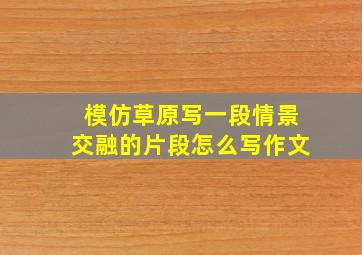 模仿草原写一段情景交融的片段怎么写作文